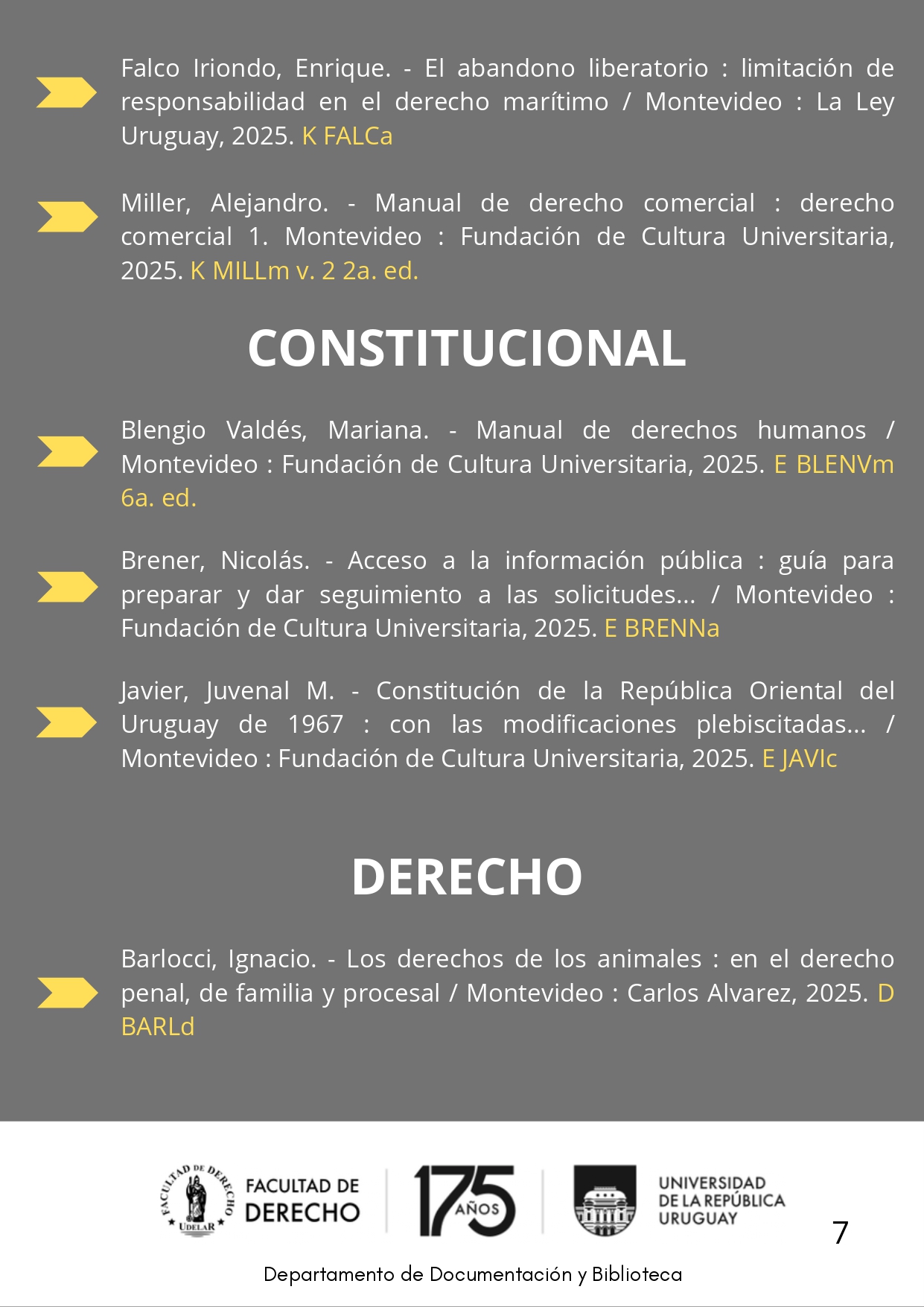 Falco Iriondo, Enrique. - El abandono liberatorio : limitación de responsabilidad en el derecho marítimo / Montevideo : La Ley Uruguay, 2025. K FALCa

Miller, Alejandro. - Manual de derecho comercial : derecho comercial 1. Montevideo : Fundación de Cultura Universitaria, 2025. K MILLm v. 2 2a. ed.

CONSTITUCIONAL

Blengio Valdés, Mariana. - Manual de derechos humanos / Montevideo : Fundación de Cultura Universitaria, 2025. E BLENVm 6a. ed.

Brener, Nicolás. - Acceso a la información pública : guía para preparar y dar seguimiento a las solicitudes... / Montevideo : Fundación de Cultura Universitaria, 2025. E BRENNa

Javier, Juvenal M. - Constitución de la República Oriental del Uruguay de 1967 : con las modificaciones plebiscitadas... / Montevideo : Fundación de Cultura Universitaria, 2025. E JAVIc

DERECHO

Barlocci, Ignacio. - Los derechos de los animales : en el derecho penal, de familia y procesal / Montevideo : Carlos Alvarez, 2025. D BARLd

FACULTAD DE DERECHO UDELAR

FACULTAD DE DERECHO

175 AÑOS

UNIVERSIDAD DE LA REPÚBLICA URUGUAY

7

Departamento de Documentación y Biblioteca